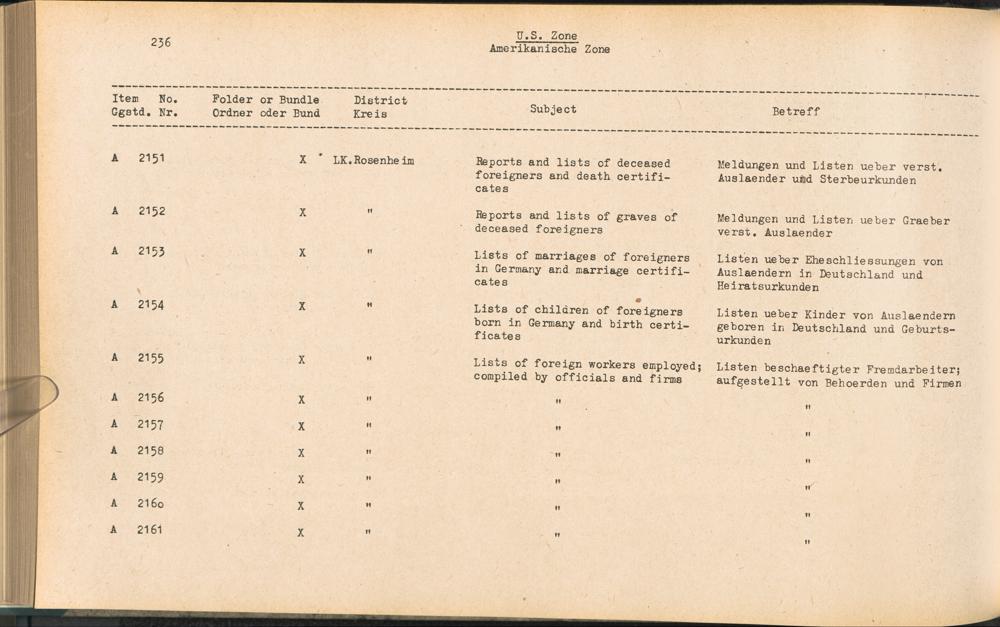 236

U.S. Zone
Amerikanische Zone

| Item Ggstd. | No. Nr. | Folder or Bundle Ordner oder Bund | District Kreis | Subject | Betreff |
|---|---|---|---|---|---|
| A | 2151 | X | LK.Rosenheim | Reports and lists of deceased foreigners and death certificates | Meldungen und Listen ueber verst. Auslaender und Sterbeurkunden |
| A | 2152 | X | " | Reports and lists of graves of deceased foreigners | Meldungen und Listen ueber Graeber verst. Auslaender |
| A | 2153 | X | " | Lists of marriages of foreigners in Germany and marriage certificates | Listen ueber Eheschliessungen von Auslaendern in Deutschland und Heiratsurkunden |
| A | 2154 | X | " | Lists of children of foreigners born in Germany and birth certificates | Listen ueber Kinder von Auslaendern geboren in Deutschland und Geburtsurkunden |
| A | 2155 | X | " | Lists of foreign workers employed; compiled by officials and firms | Listen beschaeftigter Fremdarbeiter; aufgestellt von Behoerden und Firmen |
| A | 2156 | X | " | " | " |
| A | 2157 | X | " | " | " |
| A | 2158 | X | " | " | " |
| A | 2159 | X | " | " | " |
| A | 2160 | X | " | " | " |
| A | 2161 | X | " | " | " |